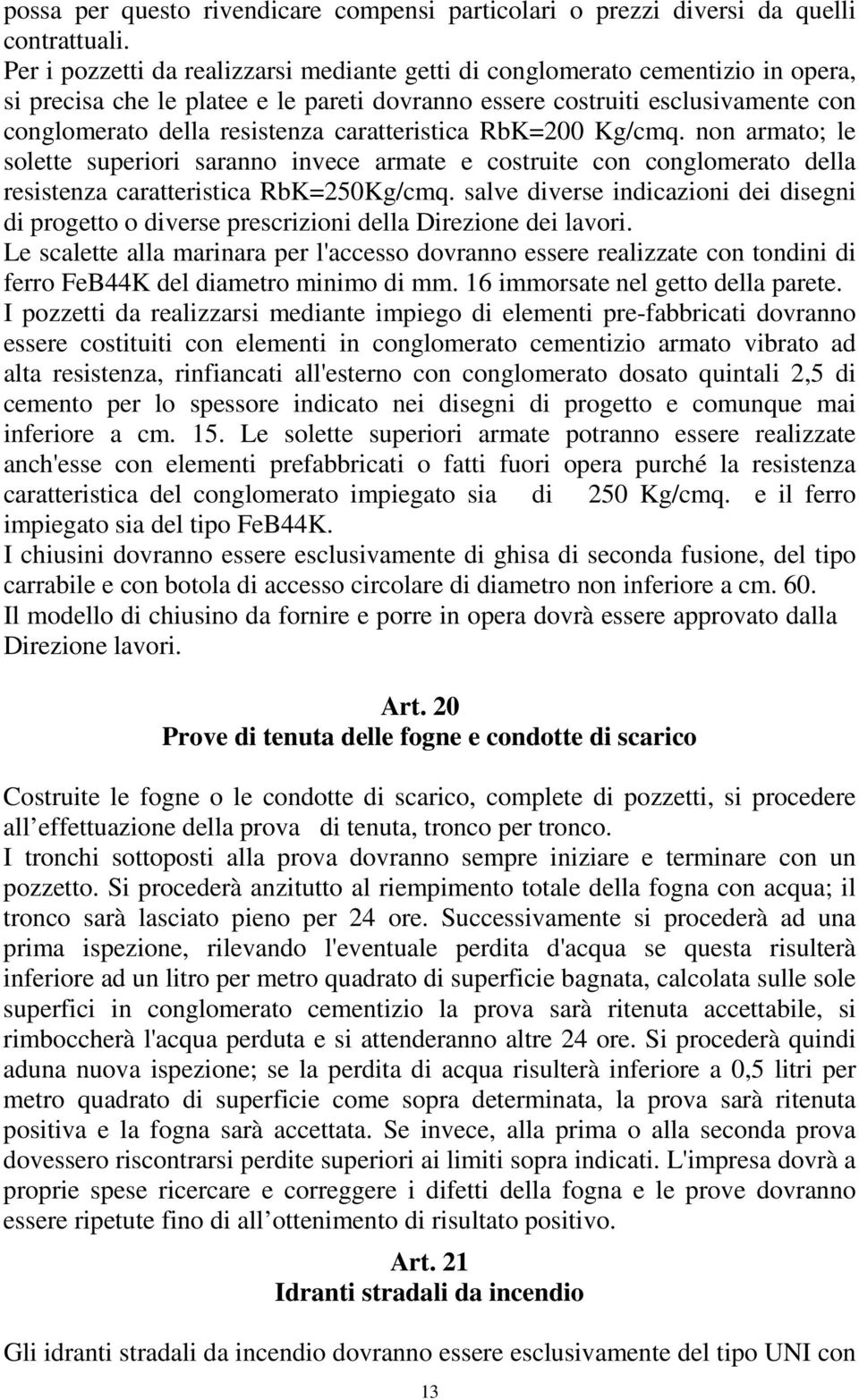 possa per questo rivendicare compensi particolari o prezzi diversi da quelli contrattuali.
Per i pozzetti da realizzarsi mediante getti di conglomerato cementizio in opera, si precisa che le platee e le pareti dovranno essere costruiti esclusivamente con conglomerato della resistenza caratteristica RbK=200 Kg/cmq. non armato; le solette superiori saranno invece armate e costruite con conglomerato della resistenza caratteristica RbK=250Kg/cmq. salve diverse indicazioni dei disegni di progetto o diverse prescrizioni della Direzione dei lavori.
Le scalette alla marinara per l'accesso dovranno essere realizzate con tondini di ferro FeB44K del diametro minimo di mm. 16 immorsate nel getto della parete.
I pozzetti da realizzarsi mediante impiego di elementi pre-fabbricati dovranno essere costituiti con elementi in conglomerato cementizio armato vibrato ad alta resistenza, rinfiancati all'esterno con conglomerato dosato quintali 2,5 di cemento per lo spessore indicato nei disegni di progetto e comunque mai inferiore a cm. 15. Le solette superiori armate potranno essere realizzate anch'esse con elementi prefabbricati o fatti fuori opera purché la resistenza caratteristica del conglomerato impiegato sia di 250 Kg/cmq. e il ferro impiegato sia del tipo FeB44K.
I chiusini dovranno essere esclusivamente di ghisa di seconda fusione, del tipo carrabile e con botola di accesso circolare di diametro non inferiore a cm. 60.
Il modello di chiusino da fornire e porre in opera dovrà essere approvato dalla Direzione lavori.

Art. 20
Prove di tenuta delle fogne e condotte di scarico

Costruite le fogne o le condotte di scarico, complete di pozzetti, si procedere all effettuazione della prova di tenuta, tronco per tronco.
I tronchi sottoposti alla prova dovranno sempre iniziare e terminare con un pozzetto. Si procederà anzitutto al riempimento totale della fogna con acqua; il tronco sarà lasciato pieno per 24 ore. Successivamente si procederà ad una prima ispezione, rilevando l'eventuale perdita d'acqua se questa risulterà inferiore ad un litro per metro quadrato di superficie bagnata, calcolata sulle sole superfici in conglomerato cementizio la prova sarà ritenuta accettabile, si rimboccherà l'acqua perduta e si attenderanno altre 24 ore. Si procederà quindi aduna nuova ispezione; se la perdita di acqua risulterà inferiore a 0,5 litri per metro quadrato di superficie come sopra determinata, la prova sarà ritenuta positiva e la fogna sarà accettata. Se invece, alla prima o alla seconda prova dovessero riscontrarsi perdite superiori ai limiti sopra indicati. L'impresa dovrà a proprie spese ricercare e correggere i difetti della fogna e le prove dovranno essere ripetute fino di all ottenimento di risultato positivo.

Art. 21
Idranti stradali da incendio

Gli idranti stradali da incendio dovranno essere esclusivamente del tipo UNI con

13